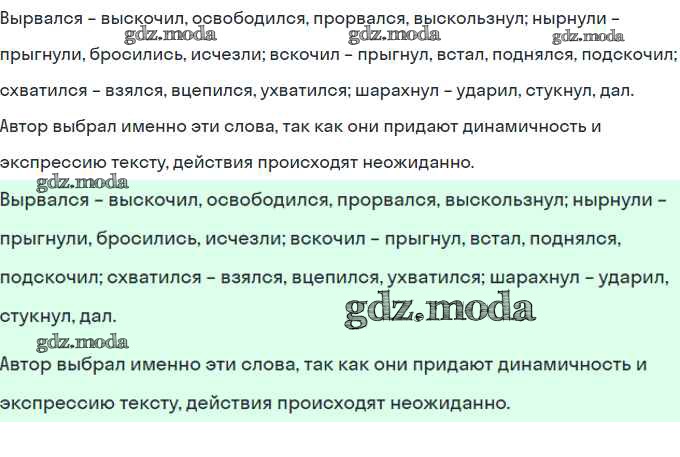 Вырвался – выскочил, освободился, прорвался, выскользнул; нырнули – прыгнули, бросились, исчезли; вскочил – прыгнул, встал, поднялся, подскочил; схватился – взялся, вцепился, ухватился; шарахнул – ударил, стукнул, дал.
gdz.moda gdz.moda gdz.moda
Автор выбрал именно эти слова, так как они придают динамичность и экспрессию тексту, действия происходят неожиданно.

gdz.moda
Вырвался – выскочил, освободился, прорвался, выскользнул; нырнули – прыгнули, бросились, исчезли; вскочил – прыгнул, встал, поднялся, подскочил; схватился – взялся, вцепился, ухватился; шарахнул – ударил, стукнул, дал.
gdz.moda
gdz.moda
Автор выбрал именно эти слова, так как они придают динамичность и экспрессию тексту, действия происходят неожиданно.